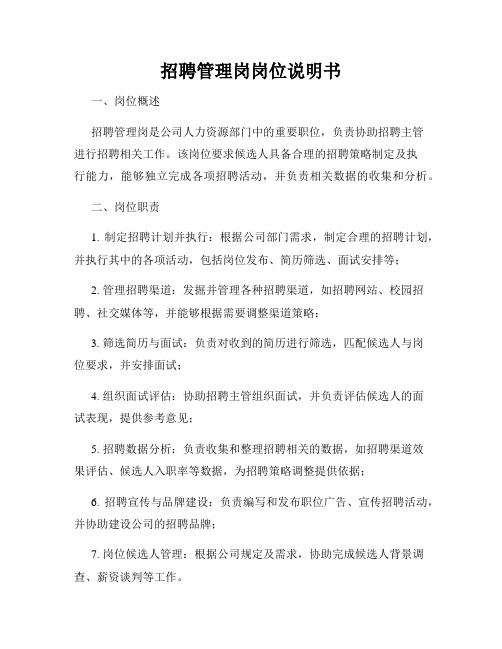 招聘管理岗岗位说明书

一、岗位概述

招聘管理岗是公司人力资源部门中的重要职位，负责协助招聘主管进行招聘相关工作。该岗位要求候选人具备合理的招聘策略制定及执行能力，能够独立完成各项招聘活动，并负责相关数据的收集和分析。

二、岗位职责

1. 制定招聘计划并执行：根据公司部门需求，制定合理的招聘计划，并执行其中的各项活动，包括岗位发布、简历筛选、面试安排等；

2. 管理招聘渠道：发掘并管理各种招聘渠道，如招聘网站、校园招聘、社交媒体等，并能够根据需要调整渠道策略；

3. 筛选简历与面试：负责对收到的简历进行筛选，匹配候选人与岗位要求，并安排面试；

4. 组织面试评估：协助招聘主管组织面试，并负责评估候选人的面试表现，提供参考意见；

5. 招聘数据分析：负责收集和整理招聘相关的数据，如招聘渠道效果评估、候选人入职率等数据，为招聘策略调整提供依据；

6. 招聘宣传与品牌建设：负责编写和发布职位广告、宣传招聘活动，并协助建设公司的招聘品牌；

7. 岗位候选人管理：根据公司规定及需求，协助完成候选人背景调查、薪资谈判等工作。